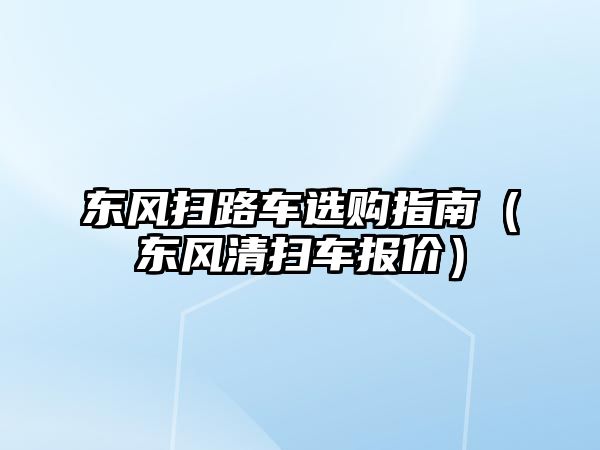 东风扫路车选购指南（东风清扫车报价）